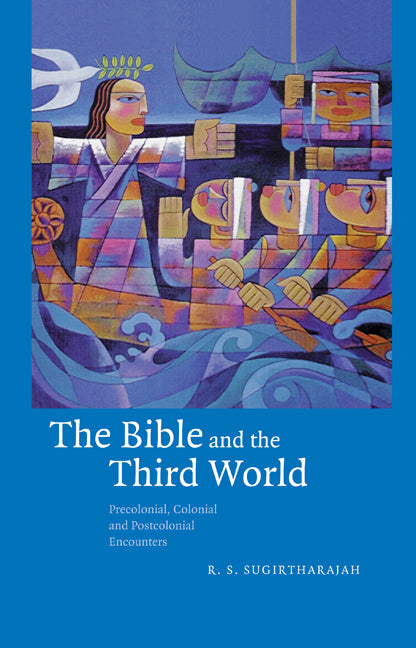 The Bible and the Third World

Precolonial, Colonial and Postcolonial Encounters

R. S. SUGIRTHARAJAH